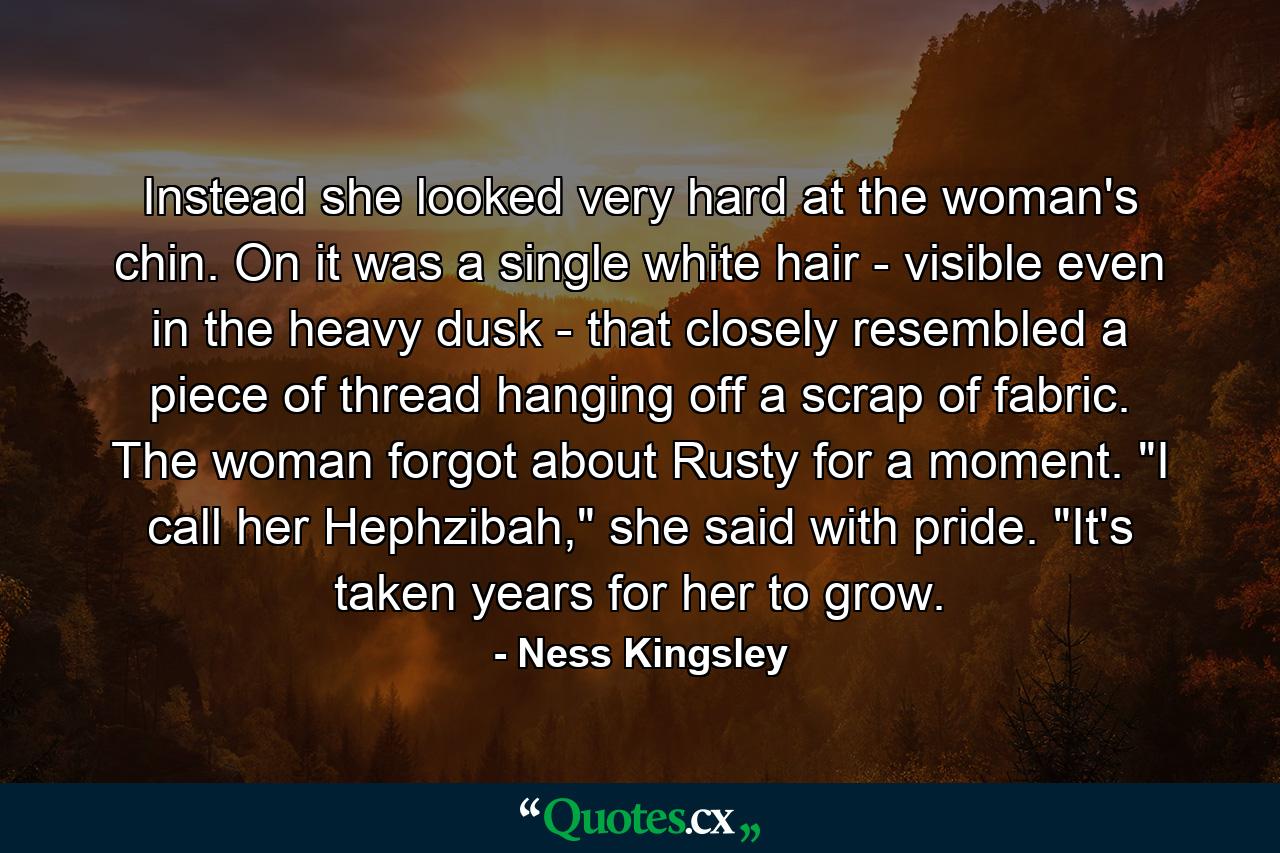 Instead she looked very hard at the woman's chin. On it was a single white hair - visible even in the heavy dusk - that closely resembled a piece of thread hanging off a scrap of fabric. The woman forgot about Rusty for a moment. "I call her Hephzibah," she said with pride. "It's taken years for her to grow.

- Ness Kingsley

“Quotes.cx„